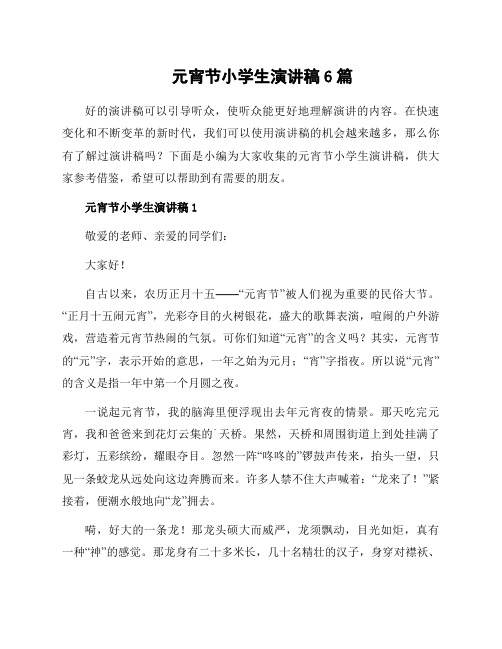 元宵节小学生演讲稿6篇

好的演讲稿可以引导听众，使听众能更好地理解演讲的内容。在快速变化和不断变革的新时代，我们可以使用演讲稿的机会越来越多，那么你有了解过演讲稿吗？下面是小编为大家收集的元宵节小学生演讲稿，供大家参考借鉴，希望可以帮助到有需要的朋友。

元宵节小学生演讲稿1

敬爱的老师、亲爱的同学们：

大家好！

自古以来，农历正月十五——“元宵节”被人们视为重要的民俗大节。“正月十五闹元宵”，光彩夺目的火树银花，盛大的歌舞表演，喧闹的户外游戏，营造着元宵节热闹的气氛。可你们知道“元宵”的含义吗？其实，元宵节的“元”字，表示开始的意思，一年之始为元月；“宵”字指夜。所以说“元宵”的含义是指一年中第一个月圆之夜。

一说起元宵节，我的脑海里便浮现出去年元宵夜的情景。那天吃完元宵，我和爸爸来到花灯云集的`天桥。果然，天桥和周围街道上到处挂满了彩灯，五彩缤纷，耀眼夺目。忽然一阵“咚咚的”锣鼓声传来，抬头一望，只见一条蛟龙从远处向这边奔腾而来。许多人禁不住大声喊着：“龙来了！”紧接着，便潮水般地向“龙”拥去。

嗬，好大的一条龙！那龙头硕大而威严，龙须飘动，目光如炬，真有一种“神”的感觉。那龙身有二十多米长，几十名精壮的汉子，身穿对襟袄、